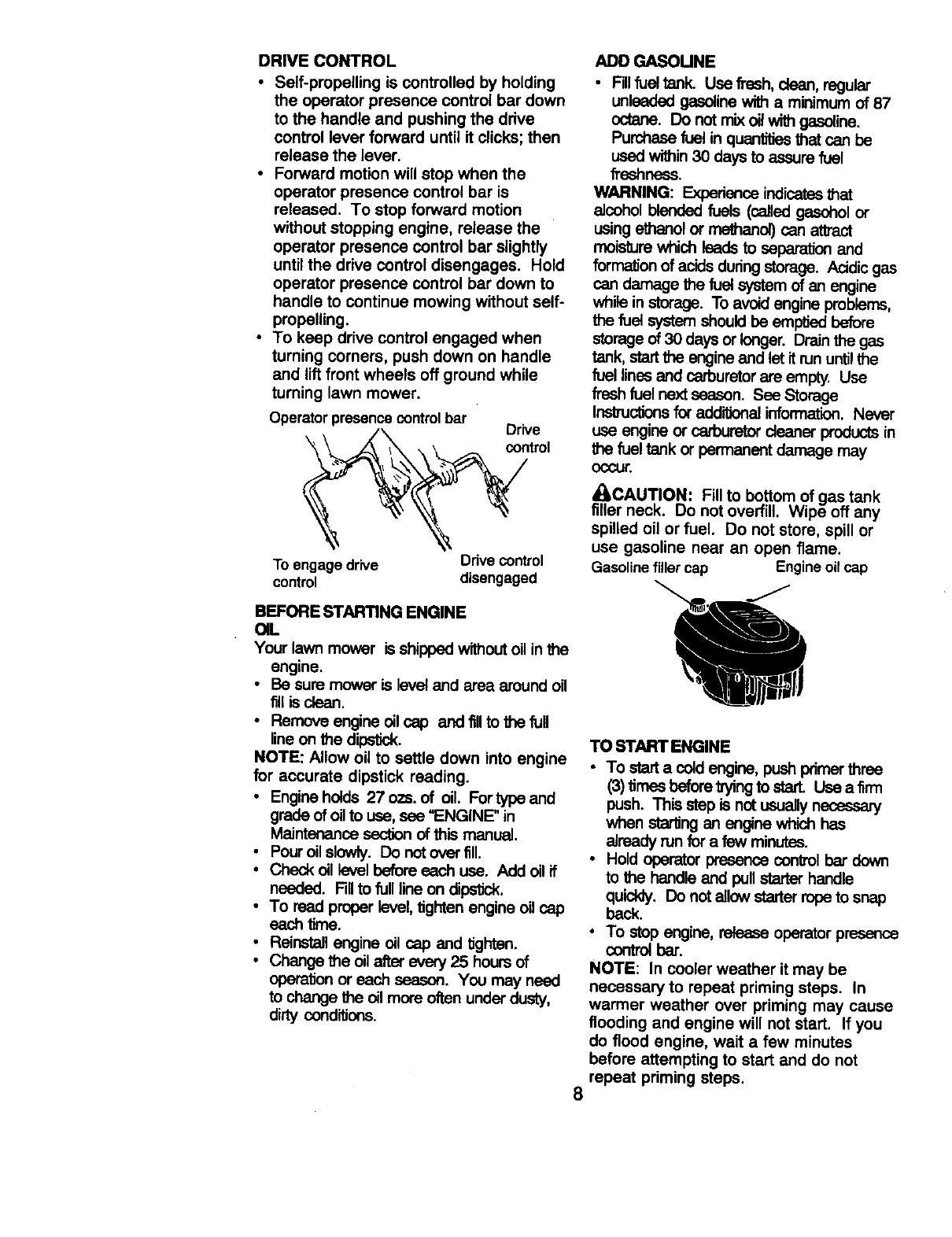 DRIVE CONTROL

• Self-propelling is controlled by holding the operator presence control bar down to the handle and pushing the drive control lever forward until it clicks; then release the lever.
• Forward motion will stop when the operator presence control bar is released. To stop forward motion without stopping engine, release the operator presence control bar slightly until the drive control disengages. Hold operator presence control bar down to handle to continue mowing without self-propelling.
• To keep drive control engaged when turning corners, push down on handle and lift front wheels off ground while turning lawn mower.

Operator presence control bar

Drive control

To engage drive control

Drive control disengaged

BEFORE STARTING ENGINE
OIL
Your lawn mower is shipped without oil in the engine.
• Be sure mower is level and area around oil fill is clean.
• Remove engine oil cap and fill to the full line on the dipstick.
NOTE: Allow oil to settle down into engine for accurate dipstick reading.
• Engine holds 27 ozs. of oil. For type and grade of oil to use, see "ENGINE" in Maintenance section of this manual.
• Pour oil slowly. Do not over fill.
• Check oil level before each use. Add oil if needed. Fill to full line on dipstick.
• To read proper level, tighten engine oil cap each time.
• Reinstall engine oil cap and tighten.
• Change the oil after every 25 hours of operation or each season. You may need to change the oil more often under dusty, dirty conditions.

ADD GASOLINE
• Fill fuel tank. Use fresh, clean, regular unleaded gasoline with a minimum of 87 octane. Do not mix oil with gasoline. Purchase fuel in quantities that can be used within 30 days to assure fuel freshness.
WARNING: Experience indicates that alcohol blended fuels (called gasohol or using ethanol or methanol) can attract moisture which leads to separation and formation of acids during storage. Acidic gas can damage the fuel system of an engine while in storage. To avoid engine problems, the fuel system should be emptied before storage of 30 days or longer. Drain the gas tank, start the engine and let it run until the fuel lines and carburetor are empty. Use fresh fuel next season. See Storage Instructions for additional information. Never use engine or carburetor cleaner products in the fuel tank or permanent damage may occur.

CAUTION: Fill to bottom of gas tank filler neck. Do not overfill. Wipe off any spilled oil or fuel. Do not store, spill or use gasoline near an open flame.

Gasoline filler cap    Engine oil cap

TO START ENGINE
• To start a cold engine, push primer three (3) times before trying to start. Use a firm push. This step is not usually necessary when starting an engine which has already run for a few minutes.
• Hold operator presence control bar down to the handle and pull starter handle quickly. Do not allow starter rope to snap back.
• To stop engine, release operator presence control bar.
NOTE: In cooler weather it may be necessary to repeat priming steps. In warmer weather over priming may cause flooding and engine will not start. If you do flood engine, wait a few minutes before attempting to start and do not repeat priming steps.

8